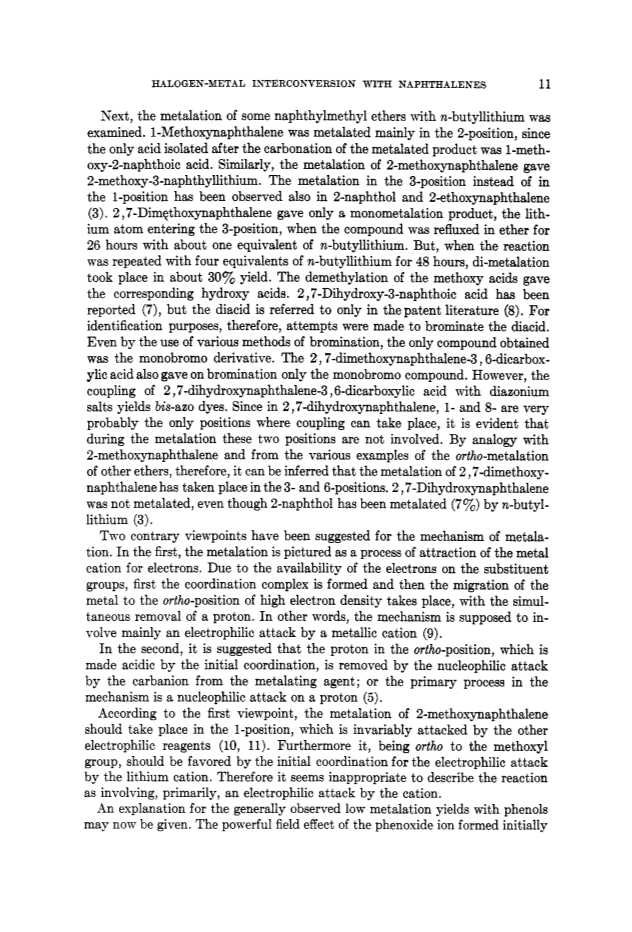 HALOGEN-METAL INTERCONVERSION WITH NAPHTHALENES 11

Next, the metalation of some naphthylmethyl ethers with $n$-butyllithium was examined. 1-Methoxynaphthalene was metalated mainly in the 2-position, since the only acid isolated after the carbonation of the metalated product was 1-methoxy-2-naphthoic acid. Similarly, the metalation of 2-methoxynaphthalene gave 2-methoxy-3-naphthyllithium. The metalation in the 3-position instead of in the 1-position has been observed also in 2-naphthol and 2-ethoxynaphthalene (3). 2,7-Dimethoxynaphthalene gave only a monometalation product, the lithium atom entering the 3-position, when the compound was refluxed in ether for 26 hours with about one equivalent of $n$-butyllithium. But, when the reaction was repeated with four equivalents of $n$-butyllithium for 48 hours, di-metalation took place in about 30% yield. The demethylation of the methoxy acids gave the corresponding hydroxy acids. 2,7-Dihydroxy-3-naphthoic acid has been reported (7), but the diacid is referred to only in the patent literature (8). For identification purposes, therefore, attempts were made to brominate the diacid. Even by the use of various methods of bromination, the only compound obtained was the monobromo derivative. The 2,7-dimethoxynaphthalene-3,6-dicarboxylic acid also gave on bromination only the monobromo compound. However, the coupling of 2,7-dihydroxynaphthalene-3,6-dicarboxylic acid with diazonium salts yields bis-azo dyes. Since in 2,7-dihydroxynaphthalene, 1- and 8- are very probably the only positions where coupling can take place, it is evident that during the metalation these two positions are not involved. By analogy with 2-methoxynaphthalene and from the various examples of the ortho-metalation of other ethers, therefore, it can be inferred that the metalation of 2,7-dimethoxynaphthalene has taken place in the 3- and 6-positions. 2,7-Dihydroxynaphthalene was not metalated, even though 2-naphthol has been metalated (7%) by $n$-butyllithium (3).

Two contrary viewpoints have been suggested for the mechanism of metalation. In the first, the metalation is pictured as a process of attraction of the metal cation for electrons. Due to the availability of the electrons on the substituent groups, first the coordination complex is formed and then the migration of the metal to the ortho-position of high electron density takes place, with the simultaneous removal of a proton. In other words, the mechanism is supposed to involve mainly an electrophilic attack by a metallic cation (9).

In the second, it is suggested that the proton in the ortho-position, which is made acidic by the initial coordination, is removed by the nucleophilic attack by the carbanion from the metalating agent; or the primary process in the mechanism is a nucleophilic attack on a proton (5).

According to the first viewpoint, the metalation of 2-methoxynaphthalene should take place in the 1-position, which is invariably attacked by the other electrophilic reagents (10, 11). Furthermore it, being ortho to the methoxyl group, should be favored by the initial coordination for the electrophilic attack by the lithium cation. Therefore it seems inappropriate to describe the reaction as involving, primarily, an electrophilic attack by the cation.

An explanation for the generally observed low metalation yields with phenols may now be given. The powerful field effect of the phenoxide ion formed initially